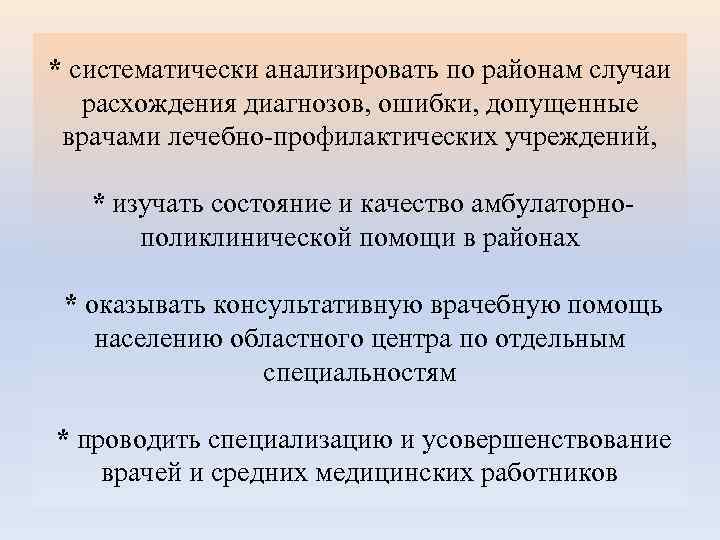 * систематически анализировать по районам случаи расхождения диагнозов, ошибки, допущенные врачами лечебно-профилактических учреждений,

* изучать состояние и качество амбулаторно-поликлинической помощи в районах

* оказывать консультативную врачебную помощь населению областного центра по отдельным специальностям

* проводить специализацию и усовершенствование врачей и средних медицинских работников